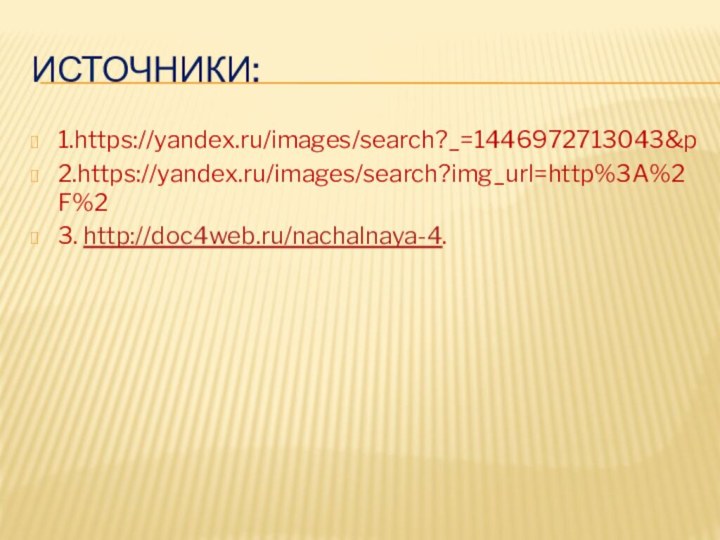 ИСТОЧНИКИ:

1.https://yandex.ru/images/search?_=1446972713043&p

2.https://yandex.ru/images/search?img_url=http%3A%2F%2

3. http://doc4web.ru/nachalnaya-4.